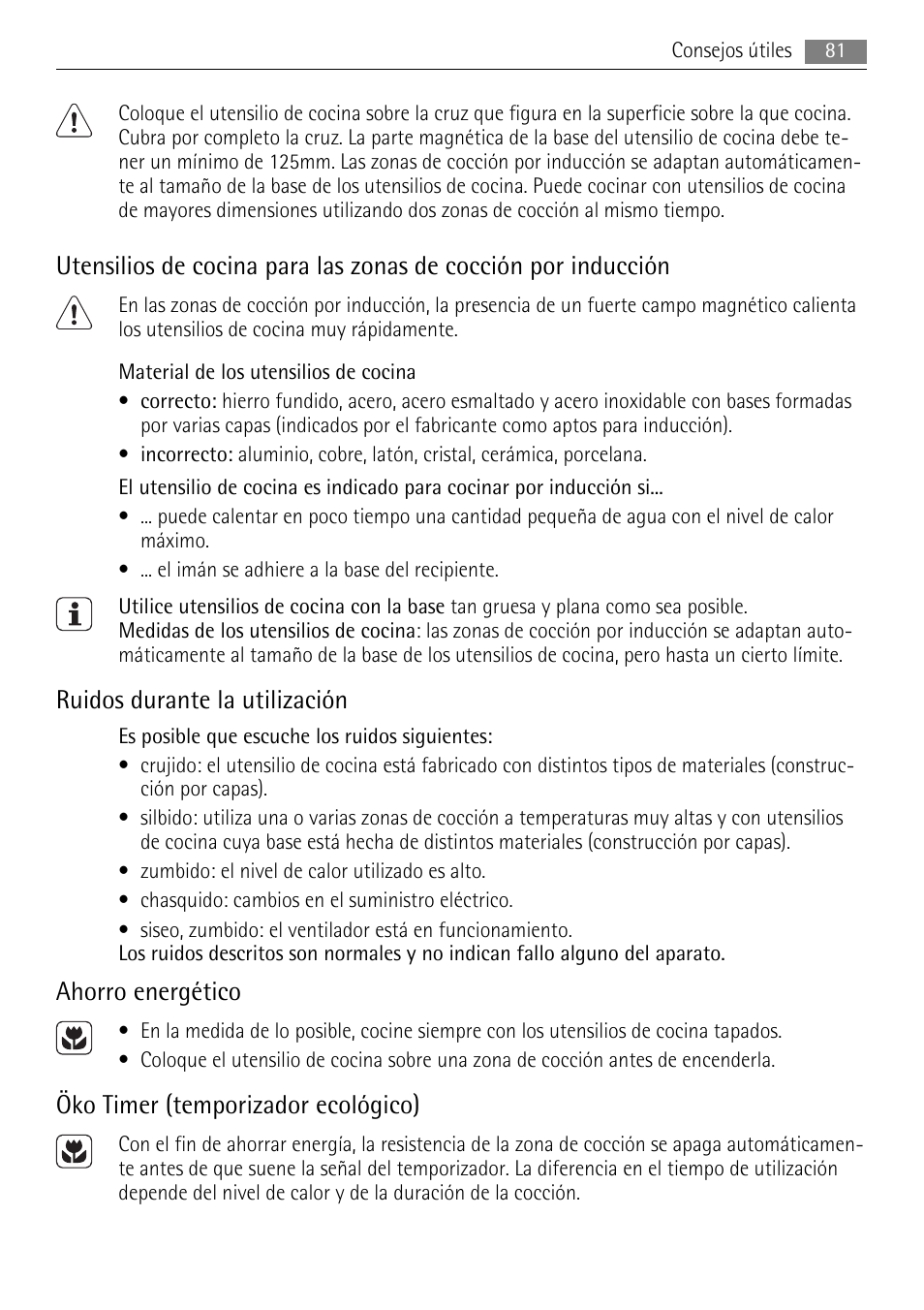 Consejos útiles 81

Coloque el utensilio de cocina sobre la cruz que figura en la superficie sobre la que cocina. Cubra por completo la cruz. La parte magnética de la base del utensilio de cocina debe tener un mínimo de 125mm. Las zonas de cocción por inducción se adaptan automáticamente al tamaño de la base de los utensilios de cocina. Puede cocinar con utensilios de cocina de mayores dimensiones utilizando dos zonas de cocción al mismo tiempo.

Utensilios de cocina para las zonas de cocción por inducción

En las zonas de cocción por inducción, la presencia de un fuerte campo magnético calienta los utensilios de cocina muy rápidamente.

Material de los utensilios de cocina
• correcto: hierro fundido, acero, acero esmaltado y acero inoxidable con bases formadas por varias capas (indicados por el fabricante como aptos para inducción).
• incorrecto: aluminio, cobre, latón, cristal, cerámica, porcelana.

El utensilio de cocina es indicado para cocinar por inducción si...
• ... puede calentar en poco tiempo una cantidad pequeña de agua con el nivel de calor máximo.
• ... el imán se adhiere a la base del recipiente.

Utilice utensilios de cocina con la base tan gruesa y plana como sea posible.
Medidas de los utensilios de cocina: las zonas de cocción por inducción se adaptan automáticamente al tamaño de la base de los utensilios de cocina, pero hasta un cierto límite.

Ruidos durante la utilización

Es posible que escuche los ruidos siguientes:
• crujido: el utensilio de cocina está fabricado con distintos tipos de materiales (construcción por capas).
• silbido: utiliza una o varias zonas de cocción a temperaturas muy altas y con utensilios de cocina cuya base está hecha de distintos materiales (construcción por capas).
• zumbido: el nivel de calor utilizado es alto.
• chasquido: cambios en el suministro eléctrico.
• siseo, zumbido: el ventilador está en funcionamiento.
Los ruidos descritos son normales y no indican fallo alguno del aparato.

Ahorro energético

• En la medida de lo posible, cocine siempre con los utensilios de cocina tapados.
• Coloque el utensilio de cocina sobre una zona de cocción antes de encenderla.

Öko Timer (temporizador ecológico)

Con el fin de ahorrar energía, la resistencia de la zona de cocción se apaga automáticamente antes de que suene la señal del temporizador. La diferencia en el tiempo de utilización depende del nivel de calor y de la duración de la cocción.